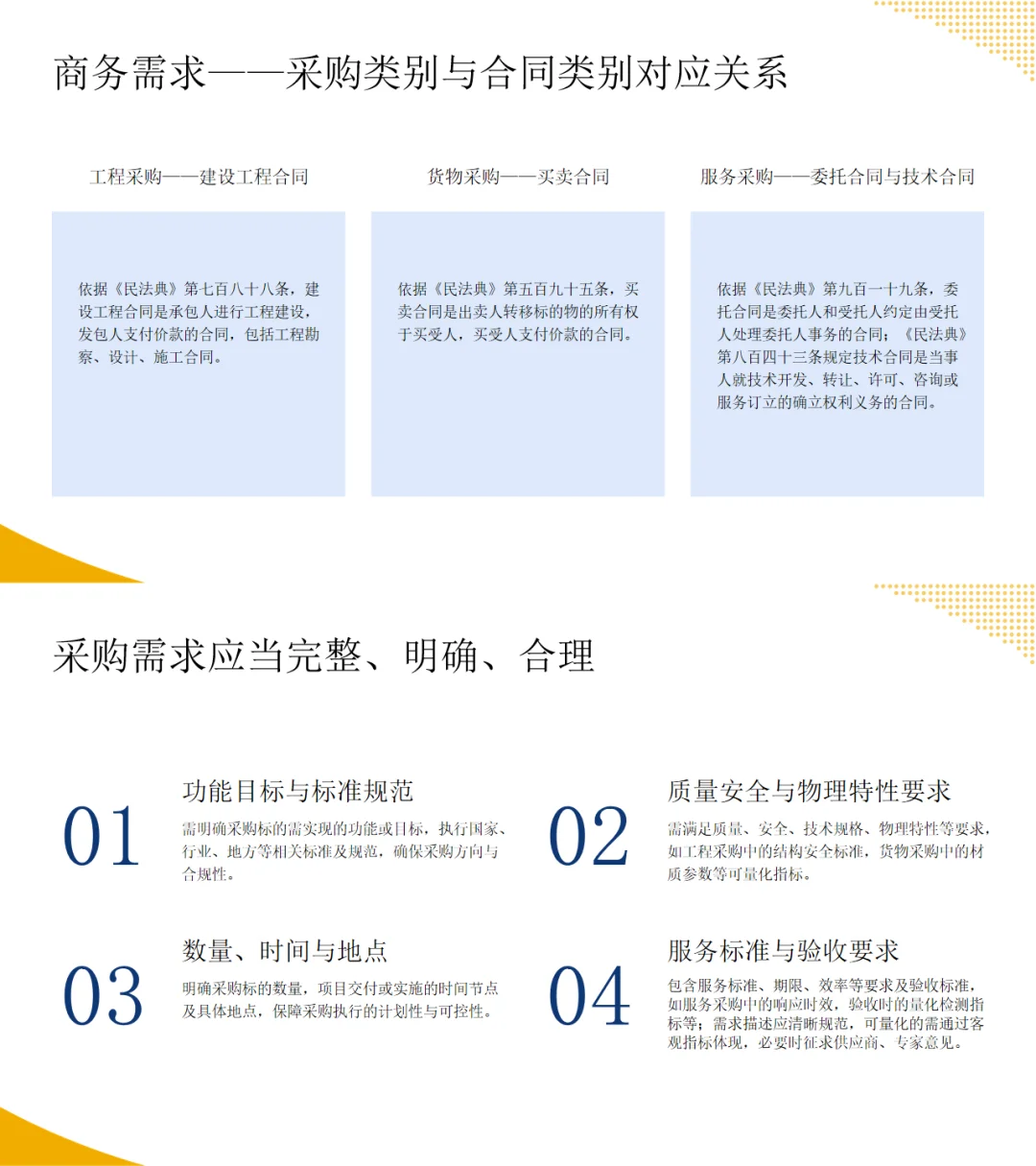 商务需求——采购类别与合同类别对应关系

工程采购——建设工程合同

依据《民法典》第七百八十八条，建设工程合同是承包人进行工程建设，发包人支付价款的合同，包括工程勘察、设计、施工合同。

货物采购——买卖合同

依据《民法典》第五百九十五条，买卖合同是出卖人转移标的物的所有权于买受人，买受人支付价款的合同。

服务采购——委托合同与技术合同

依据《民法典》第九百一十九条，委托合同是委托人和受托人约定由受托人处理委托人事务的合同；《民法典》第八百四十三条规定技术合同是当事人就技术开发、转让、许可、咨询或服务订立的确立权利义务的合同。

采购需求应当完整、明确、合理

01

功能目标与标准规范

需明确采购标的需实现的功能或目标，执行国家、行业、地方等相关标准及规范，确保采购方向与合规性。

02

质量安全与物理特性要求

需满足质量、安全、技术规格、物理特性等要求，如工程采购中的结构安全标准，货物采购中的材质参数等可量化指标。

03

数量、时间与地点

明确采购标的数量，项目交付或实施的时间节点及具体地点，保障采购执行的计划性与可控性。

04

服务标准与验收要求

包含服务标准、期限、效率等要求及验收标准，如服务采购中的响应时效，验收时的量化检测指标等；需求描述应清晰规范，可量化的需通过客观指标体现，必要时征求供应商、专家意见。